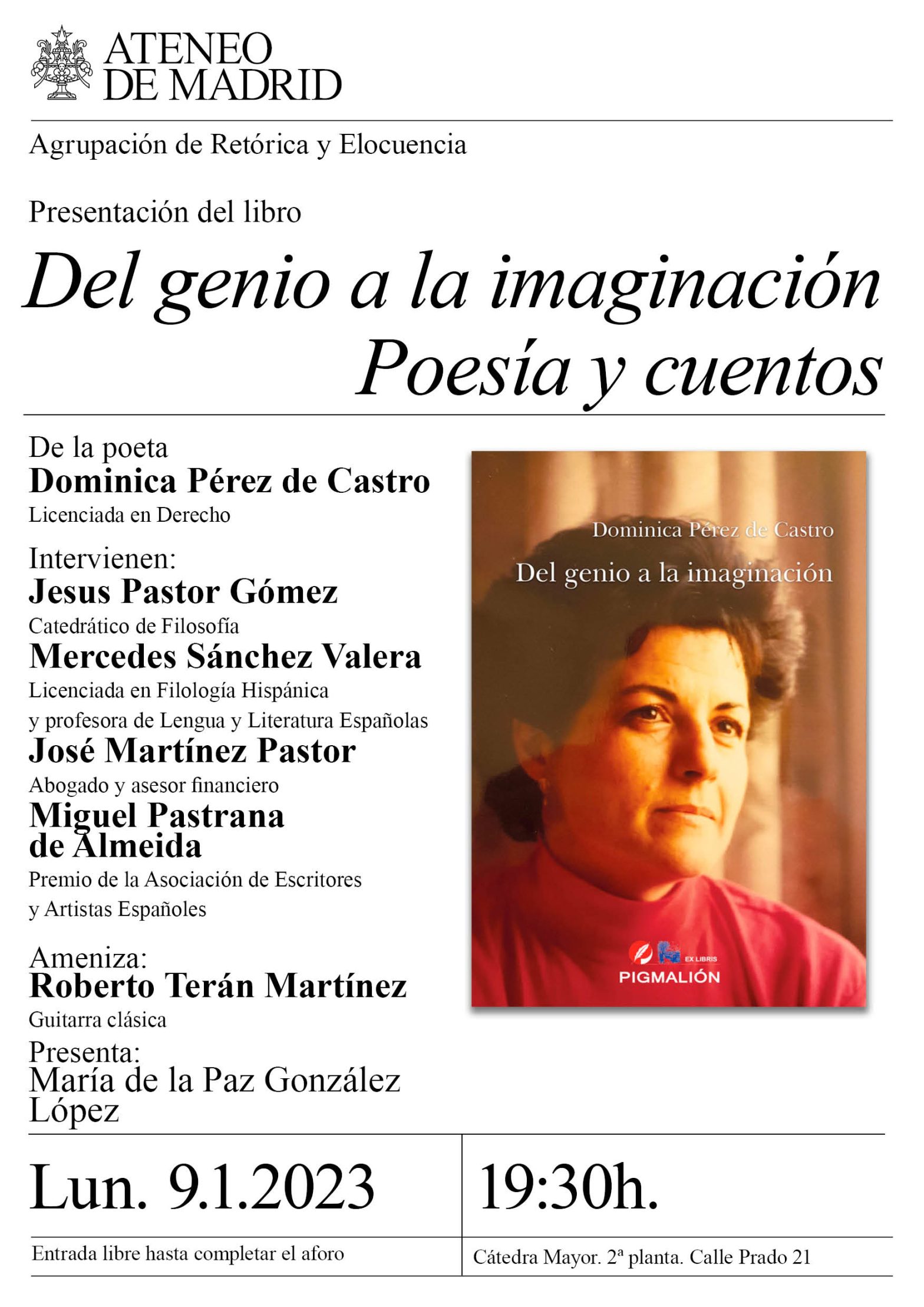 ATENEO DE MADRID

Agrupación de Retórica y Elocuencia

Presentación del libro

Del genio a la imaginación
Poesía y cuentos

De la poeta
Dominica Pérez de Castro
Licenciada en Derecho

Intervienen:
Jesus Pastor Gómez
Catedrático de Filosofía
Mercedes Sánchez Valera
Licenciada en Filología Hispánica y profesora de Lengua y Literatura Españolas
José Martínez Pastor
Abogado y asesor financiero
Miguel Pastrana de Almeida
Premio de la Asociación de Escritores y Artistas Españoles

Ameniza:
Roberto Terán Martínez
Guitarra clásica

Presenta:
María de la Paz González López

Dominica Pérez de Castro
Del genio a la imaginación
EX LIBRIS
PIGMALIÓN

Lun. 9.1.2023

19:30h.

Entrada libre hasta completar el aforo

Cátedra Mayor. 2ª planta. Calle Prado 21